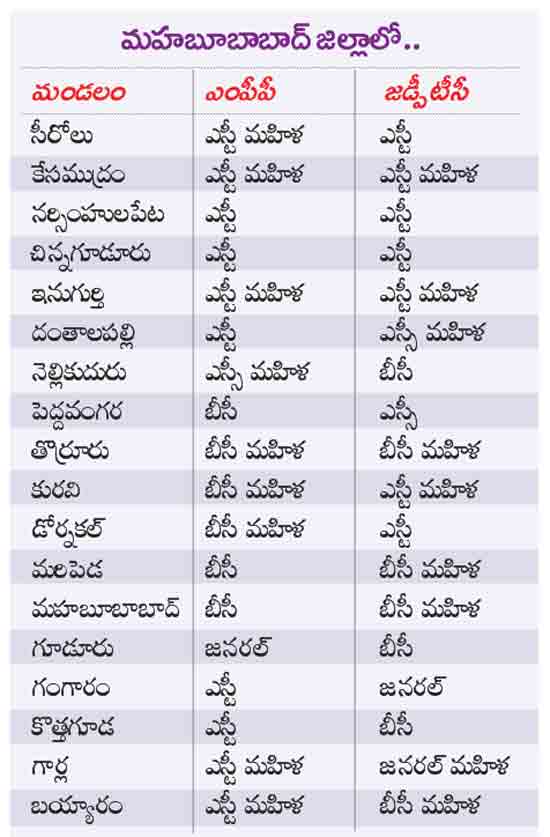 మహబూబాబాద్ జిల్లాలో..

| మండలం | ఎంపీపీ | జడ్పీటీసీ |
|---|---|---|
| సీరోలు | ఎస్టీ మహిళ | ఎస్టీ |
| కేసముద్రం | ఎస్టీ మహిళ | ఎస్టీ మహిళ |
| నర్సింహులపేట | ఎస్టీ | ఎస్టీ |
| చిన్నగూడూరు | ఎస్టీ | ఎస్టీ |
| ఇనుగుర్తి | ఎస్టీ మహిళ | ఎస్టీ మహిళ |
| దంతాలపల్లి | ఎస్టీ | ఎస్సీ మహిళ |
| నెల్లికుదురు | ఎస్సీ మహిళ | బీసీ |
| పెద్దవంగర | బీసీ | ఎస్సీ |
| తొర్రూరు | బీసీ మహిళ | బీసీ మహిళ |
| కురవి | బీసీ మహిళ | ఎస్టీ మహిళ |
| డోర్నకల్ | బీసీ మహిళ | ఎస్టీ |
| మరిపెడ | బీసీ | బీసీ మహిళ |
| మహబూబాబాద్ | బీసీ | బీసీ మహిళ |
| గూడూరు | జనరల్ | బీసీ |
| గంగారం | ఎస్టీ | జనరల్ |
| కొత్తగూడ | ఎస్టీ | బీసీ |
| గార్ల | ఎస్టీ మహిళ | జనరల్ మహిళ |
| బయ్యారం | ఎస్టీ మహిళ | బీసీ మహిళ |